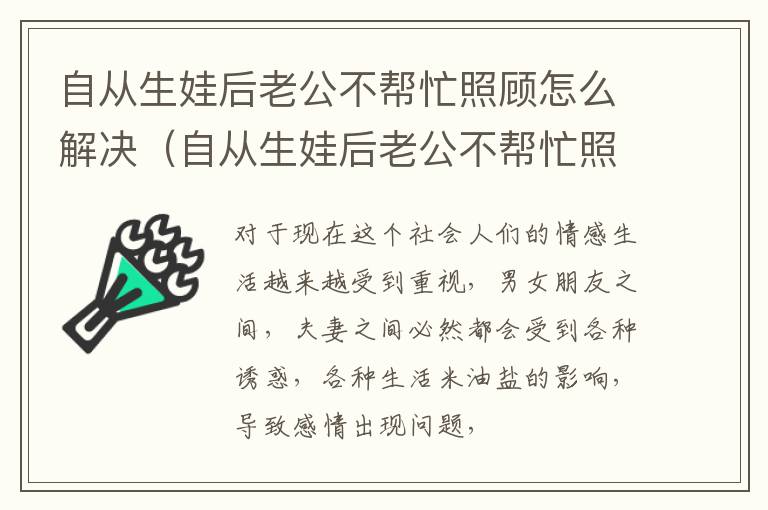 自从生娃后老公不帮忙照顾怎么解决（自从生娃后老公不帮忙照

对于现在这个社会人们的情感生活越来越受到重视，男女朋友之间，夫妻之间必然都会受到各种诱惑，各种生活米油盐的影响，导致感情出现问题，